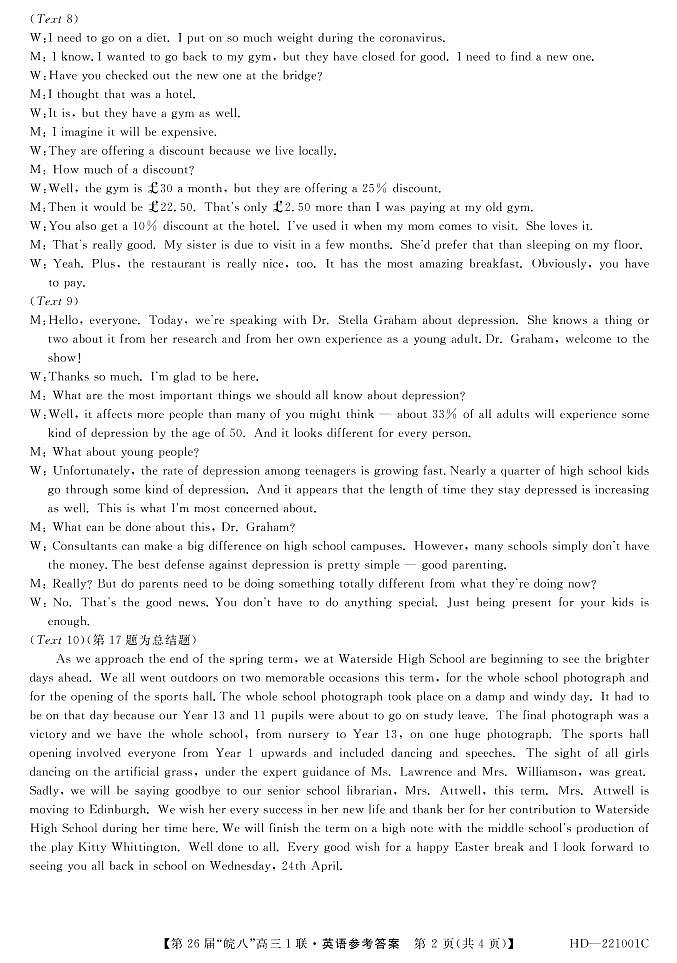 (Text 8)
W: I need to go on a diet. I put on so much weight during the coronavirus.
M: I know. I wanted to go back to my gym, but they have closed for good. I need to find a new one.
W: Have you checked out the new one at the bridge?
M: I thought that was a hotel.
W: It is, but they have a gym as well.
M: I imagine it will be expensive.
W: They are offering a discount because we live locally.
M: How much of a discount?
W: Well, the gym is £30 a month, but they are offering a 25% discount.
M: Then it would be £22.50. That's only £2.50 more than I was paying at my old gym.
W: You also get a 10% discount at the hotel. I've used it when my mom comes to visit. She loves it.
M: That's really good. My sister is due to visit in a few months. She'd prefer that than sleeping on my floor.
W: Yeah. Plus, the restaurant is really nice, too. It has the most amazing breakfast. Obviously, you have to pay.
(Text 9)
M: Hello, everyone. Today, we're speaking with Dr. Stella Graham about depression. She knows a thing or two about it from her research and from her own experience as a young adult. Dr. Graham, welcome to the show!
W: Thanks so much. I'm glad to be here.
M: What are the most important things we should all know about depression?
W: Well, it affects more people than many of you might think — about 33% of all adults will experience some kind of depression by the age of 50. And it looks different for every person.
M: What about young people?
W: Unfortunately, the rate of depression among teenagers is growing fast. Nearly a quarter of high school kids go through some kind of depression. And it appears that the length of time they stay depressed is increasing as well. This is what I'm most concerned about.
M: What can be done about this, Dr. Graham?
W: Consultants can make a big difference on high school campuses. However, many schools simply don't have the money. The best defense against depression is pretty simple — good parenting.
M: Really? But do parents need to be doing something totally different from what they're doing now?
W: No. That's the good news. You don't have to do anything special. Just being present for your kids is enough.
(Text 10)(第 17 题为总结题)
As we approach the end of the spring term, we at Waterside High School are beginning to see the brighter days ahead. We all went outdoors on two memorable occasions this term, for the whole school photograph and for the opening of the sports hall. The whole school photograph took place on a damp and windy day. It had to be on that day because our Year 13 and 11 pupils were about to go on study leave. The final photograph was a victory and we have the whole school, from nursery to Year 13, on one huge photograph. The sports hall opening involved everyone from Year 1 upwards and included dancing and speeches. The sight of all girls dancing on the artificial grass, under the expert guidance of Ms. Lawrence and Mrs. Williamson, was great. Sadly, we will be saying goodbye to our senior school librarian, Mrs. Attwell, this term. Mrs. Attwell is moving to Edinburgh. We wish her every success in her new life and thank her for her contribution to Waterside High School during her time here. We will finish the term on a high note with the middle school's production of the play Kitty Whittington. Well done to all. Every good wish for a happy Easter break and I look forward to seeing you all back in school on Wednesday, 24th April.

【第 26 届"皖八"高三 1 联·英语参考答案 第 2 页(共 4 页)】 HD—221001C